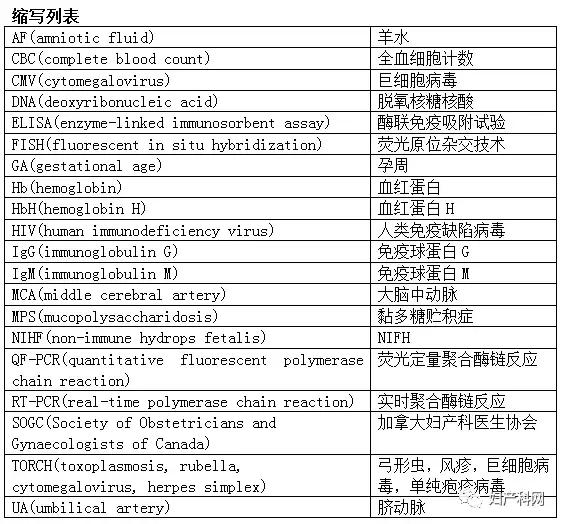 缩写列表

| | |
|---|---|
| AF(amniotic fluid) | 羊水 |
| CBC(complete blood count) | 全血细胞计数 |
| CMV(cytomegalovirus) | 巨细胞病毒 |
| DNA(deoxyribonucleic acid) | 脱氧核糖核酸 |
| ELISA(enzyme-linked immunosorbent assay) | 酶联免疫吸附试验 |
| FISH(fluorescent in situ hybridization) | 荧光原位杂交技术 |
| GA(gestational age) | 孕周 |
| Hb(hemoglobin) | 血红蛋白 |
| HbH(hemoglobin H) | 血红蛋白 H |
| HIV(human immunodeficiency virus) | 人类免疫缺陷病毒 |
| IgG(immunoglobulin G) | 免疫球蛋白 G |
| IgM(immunoglobulin M) | 免疫球蛋白 M |
| MCA(middle cerebral artery) | 大脑中动脉 |
| MPS(mucopolysaccharidosis) | 黏多糖贮积症 |
| NIHF(non-immune hydrops fetalis) | NIFH |
| QF-PCR(quantitative fluorescent polymerase chain reaction) | 荧光定量聚合酶链反应 |
| RT-PCR(real-time polymerase chain reaction) | 实时聚合酶链反应 |
| SOGC(Society of Obstetricians and Gynaecologists of Canada) | 加拿大妇产科医生协会 |
| TORCH(toxoplasmosis, rubella, cytomegalovirus, herpes simplex) | 弓形虫，风疹，巨细胞病毒，单纯疱疹病毒 |
| UA(umbilical artery) | 脐动脉 |

妇产科网